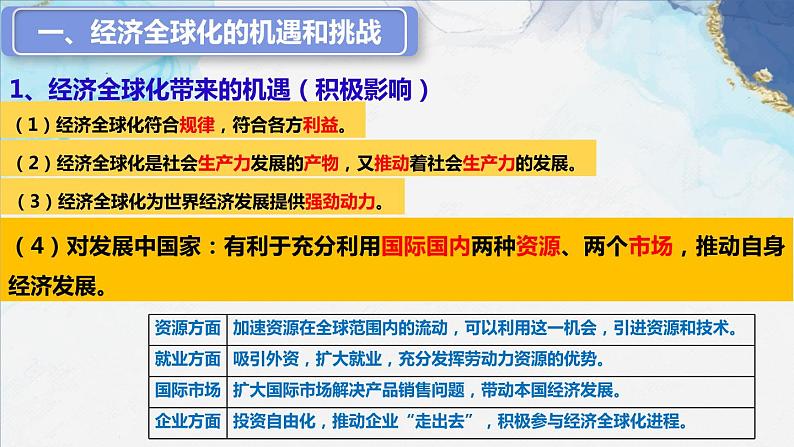 一、经济全球化的机遇和挑战

1、经济全球化带来的机遇（积极影响）

（1）经济全球化符合规律，符合各方利益。

（2）经济全球化是社会生产力发展的产物，又推动着社会生产力的发展。

（3）经济全球化为世界经济发展提供强劲动力。

（4）对发展中国家：有利于充分利用国际国内两种资源、两个市场，推动自身经济发展。

| 资源方面 | 加速资源在全球范围内的流动，可以利用这一机会，引进资源和技术。 |
|---|---|
| 就业方面 | 吸引外资，扩大就业，充分发挥劳动力资源的优势。 |
| 国际市场 | 扩大国际市场解决产品销售问题，带动本国经济发展。 |
| 企业方面 | 投资自由化，推动企业“走出去”，积极参与经济全球化进程。 |